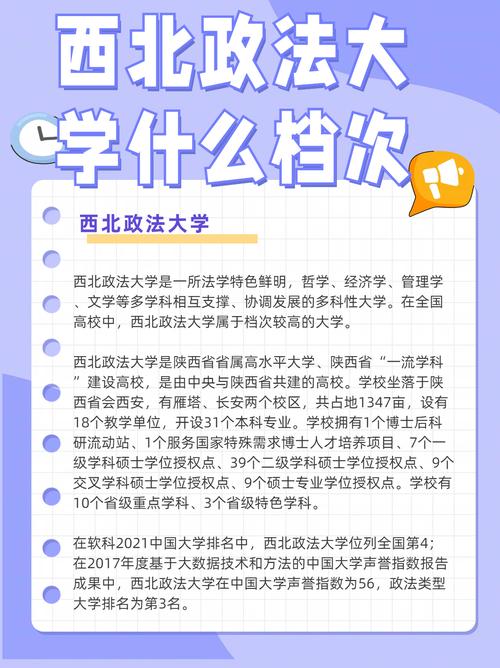 西北政法大学什么档次

西北政法大学

西北政法大学是一所法学特色鲜明，哲学、经济学、管理学、文学等多学科相互支撑、协调发展的多科性大学。在全国高校中，西北政法大学属于档次较高的大学。

西北政法大学是陕西省省属高水平大学、陕西省“一流学科”建设高校，是由中央与陕西省共建的高校。学校坐落于陕西省会西安，有雁塔、长安两个校区，共占地1347亩，设有18个教学单位，开设31个本科专业。学校拥有1个博士后科研流动站、1个服务国家特殊需求博士人才培养项目、7个一级学科硕士学位授权点、39个二级学科硕士学位授权点、9个交叉学科硕士学位授权点、9个硕士专业学位授权点。学校有10个省级重点学科、3个省级特色学科。

在软科2021中国大学排名中，西北政法大学位列全国第4；在2017年度基于大数据技术和方法的中国大学声誉指数报告成果中，西北政法大学在中国大学声誉指数为56，政法类型大学排名为第3名。